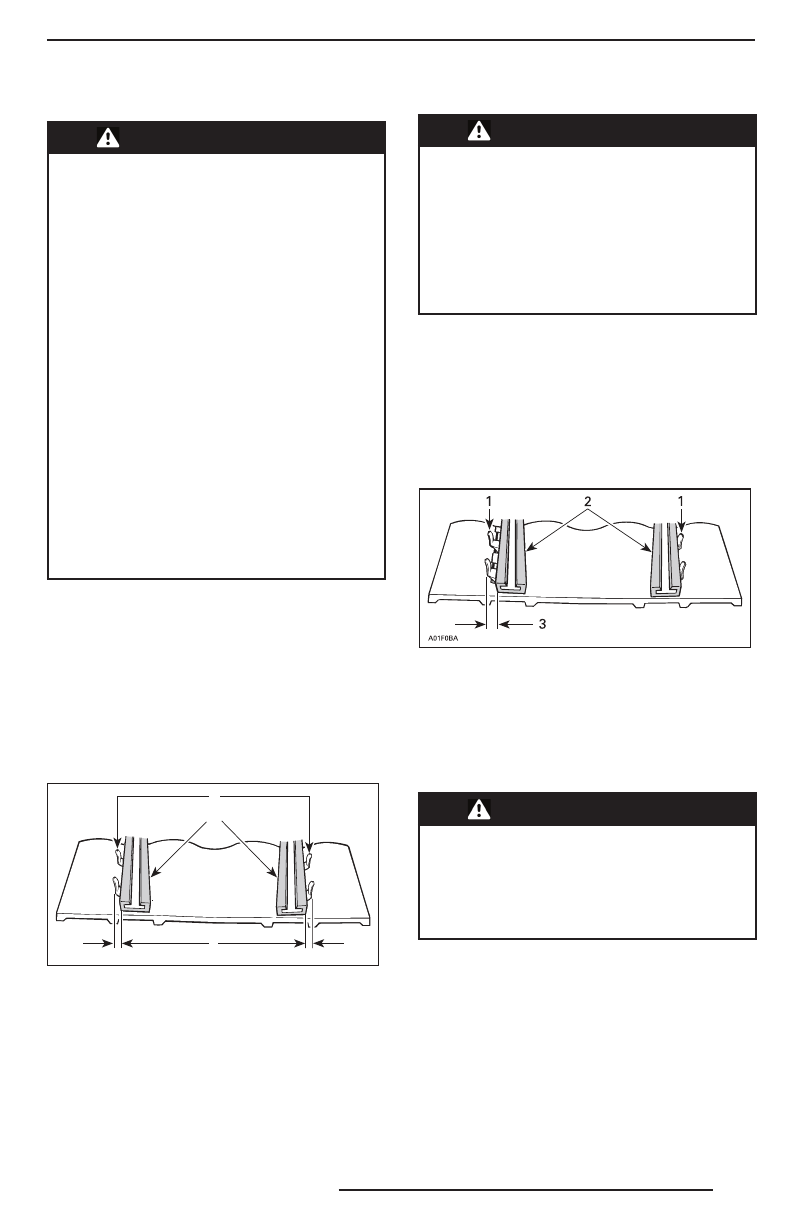 1 2 1

3

A01F0BA